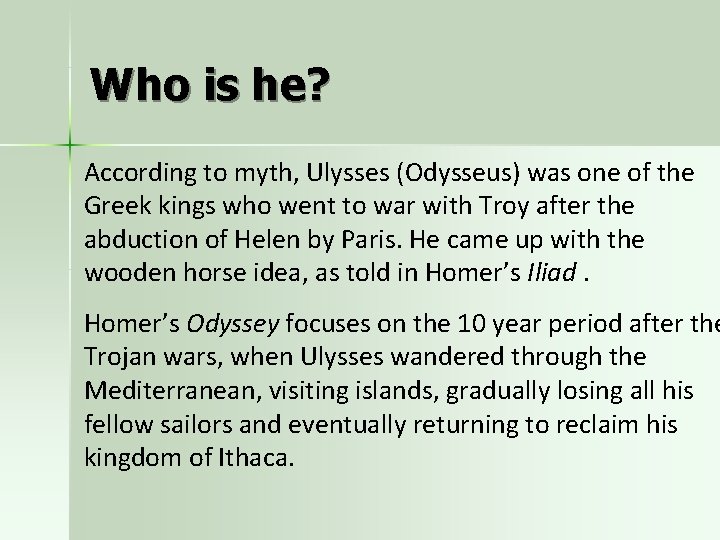 Who is he?

According to myth, Ulysses (Odysseus) was one of the Greek kings who went to war with Troy after the abduction of Helen by Paris. He came up with the wooden horse idea, as told in Homer's Iliad .

Homer's Odyssey focuses on the 10 year period after the Trojan wars, when Ulysses wandered through the Mediterranean, visiting islands, gradually losing all his fellow sailors and eventually returning to reclaim his kingdom of Ithaca.